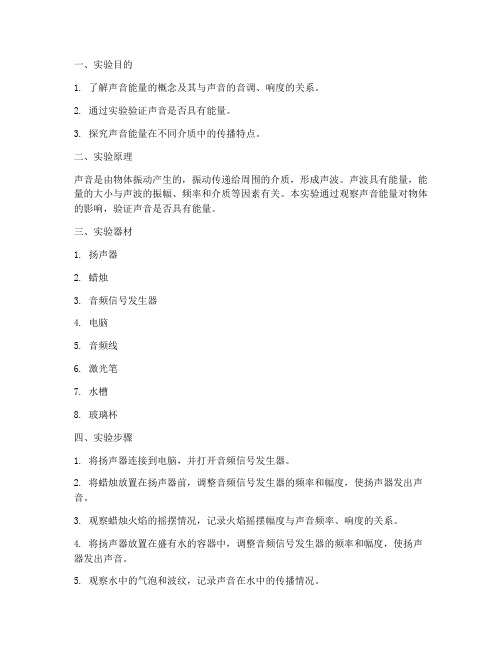 一、实验目的

1. 了解声音能量的概念及其与声音的音调、响度的关系。

2. 通过实验验证声音是否具有能量。

3. 探究声音能量在不同介质中的传播特点。

二、实验原理

声音是由物体振动产生的，振动传递给周围的介质，形成声波。声波具有能量，能量的大小与声波的振幅、频率和介质等因素有关。本实验通过观察声音能量对物体的影响，验证声音是否具有能量。

三、实验器材

1. 扬声器

2. 蜡烛

3. 音频信号发生器

4. 电脑

5. 音频线

6. 激光笔

7. 水槽

8. 玻璃杯

四、实验步骤

1. 将扬声器连接到电脑，并打开音频信号发生器。

2. 将蜡烛放置在扬声器前，调整音频信号发生器的频率和幅度，使扬声器发出声音。

3. 观察蜡烛火焰的摇摆情况，记录火焰摇摆幅度与声音频率、响度的关系。

4. 将扬声器放置在盛有水的容器中，调整音频信号发生器的频率和幅度，使扬声器发出声音。

5. 观察水中的气泡和波纹，记录声音在水中的传播情况。